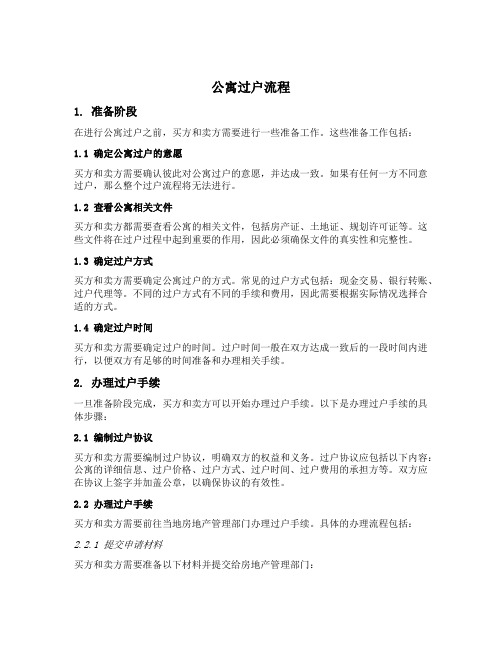 公寓过户流程

1. 准备阶段

在进行公寓过户之前，买方和卖方需要进行一些准备工作。这些准备工作包括：

1.1 确定公寓过户的意愿

买方和卖方需要确认彼此对公寓过户的意愿，并达成一致。如果有任何一方不同意过户，那么整个过户流程将无法进行。

1.2 查看公寓相关文件

买方和卖方都需要查看公寓的相关文件，包括房产证、土地证、规划许可证等。这些文件将在过户过程中起到重要的作用，因此必须确保文件的真实性和完整性。

1.3 确定过户方式

买方和卖方需要确定公寓过户的方式。常见的过户方式包括：现金交易、银行转账、过户代理等。不同的过户方式有不同的手续和费用，因此需要根据实际情况选择合适的方式。

1.4 确定过户时间

买方和卖方需要确定过户的时间。过户时间一般在双方达成一致后的一段时间内进行，以便双方有足够的时间准备和办理相关手续。

2. 办理过户手续

一旦准备阶段完成，买方和卖方可以开始办理过户手续。以下是办理过户手续的具体步骤：

2.1 编制过户协议

买方和卖方需要编制过户协议，明确双方的权益和义务。过户协议应包括以下内容：公寓的详细信息、过户价格、过户方式、过户时间、过户费用的承担方等。双方应在协议上签字并加盖公章，以确保协议的有效性。

2.2 办理过户手续

买方和卖方需要前往当地房地产管理部门办理过户手续。具体的办理流程包括：

2.2.1 提交申请材料

买方和卖方需要准备以下材料并提交给房地产管理部门：